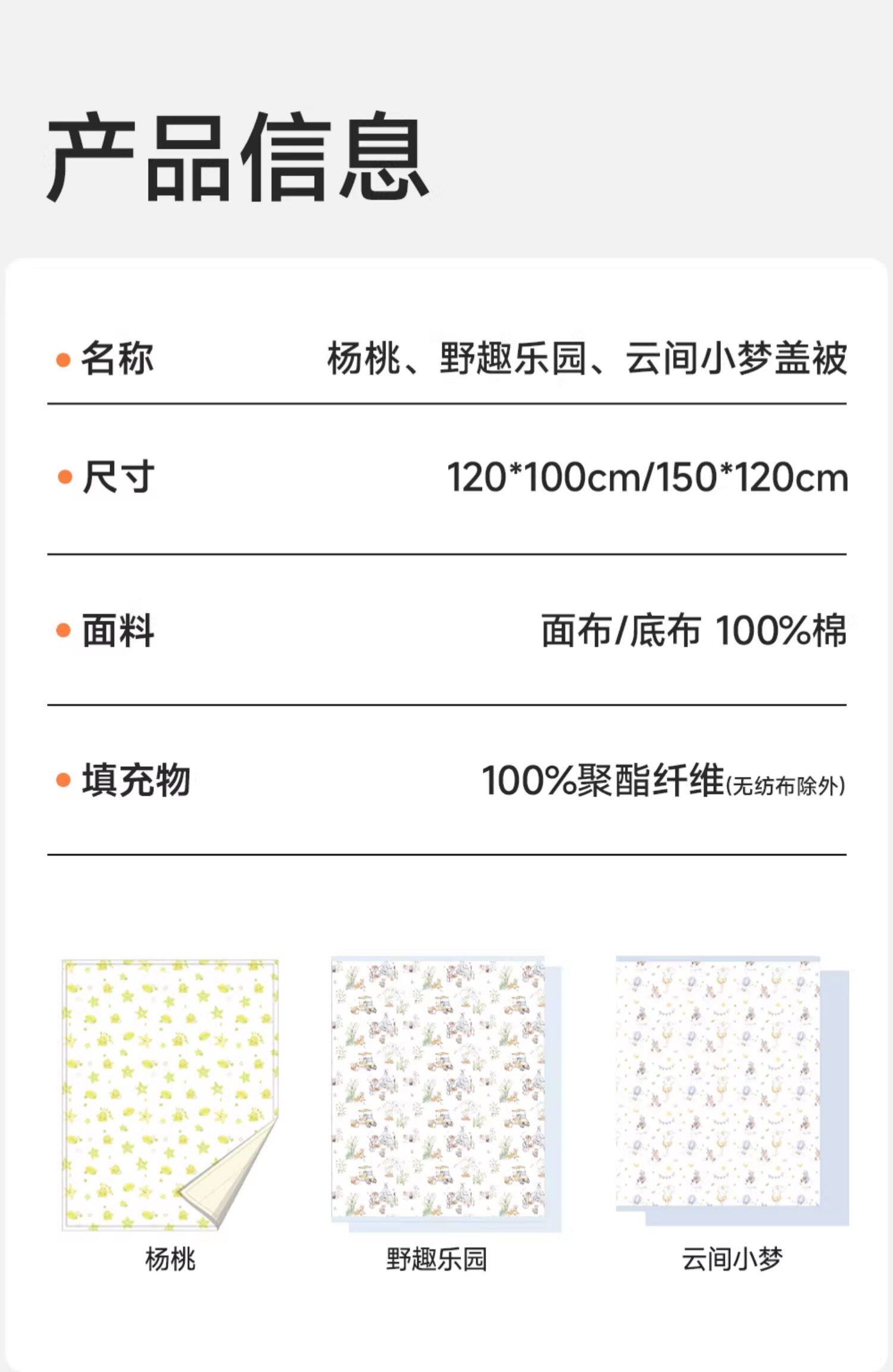 产品信息

• 名称 杨桃、野趣乐园、云间小梦盖被

• 尺寸 120*100cm/150*120cm

• 面料 面布/底布 100%棉

• 填充物 100%聚酯纤维(无纺布除外)

杨桃

野趣乐园

云间小梦